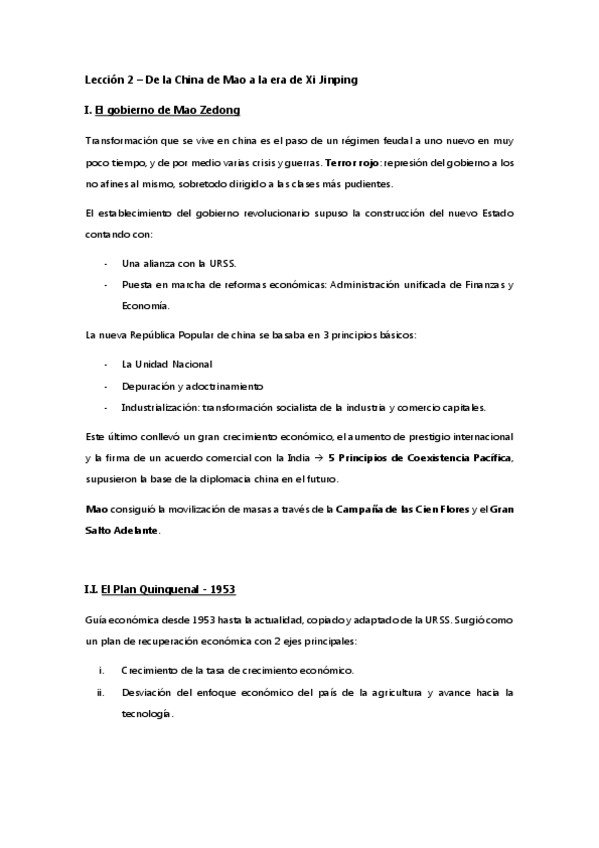 Lección 2 – De la China de Mao a la era de Xi Jinping

I. El gobierno de Mao Zedong

Transformación que se vive en china es el paso de un régimen feudal a uno nuevo en muy poco tiempo, y de por medio varias crisis y guerras. Terror rojo: represión del gobierno a los no afines al mismo, sobretodo dirigido a las clases más pudientes.

El establecimiento del gobierno revolucionario supuso la construcción del nuevo Estado contando con:

- Una alianza con la URSS.
- Puesta en marcha de reformas económicas: Administración unificada de Finanzas y Economía.

La nueva República Popular de china se basaba en 3 principios básicos:

- La Unidad Nacional
- Depuración y adoctrinamiento
- Industrialización: transformación socialista de la industria y comercio capitales.

Este último conllevó un gran crecimiento económico, el aumento de prestigio internacional y la firma de un acuerdo comercial con la India → 5 Principios de Coexistencia Pacífica, supusieron la base de la diplomacia china en el futuro.

Mao consiguió la movilización de masas a través de la Campaña de las Cien Flores y el Gran Salto Adelante.

I.I. El Plan Quinquenal - 1953

Guía económica desde 1953 hasta la actualidad, copiado y adaptado de la URSS. Surgió como un plan de recuperación económica con 2 ejes principales:

i. Crecimiento de la tasa de crecimiento económico.
ii. Desviación del enfoque económico del país de la agricultura y avance hacia la tecnología.